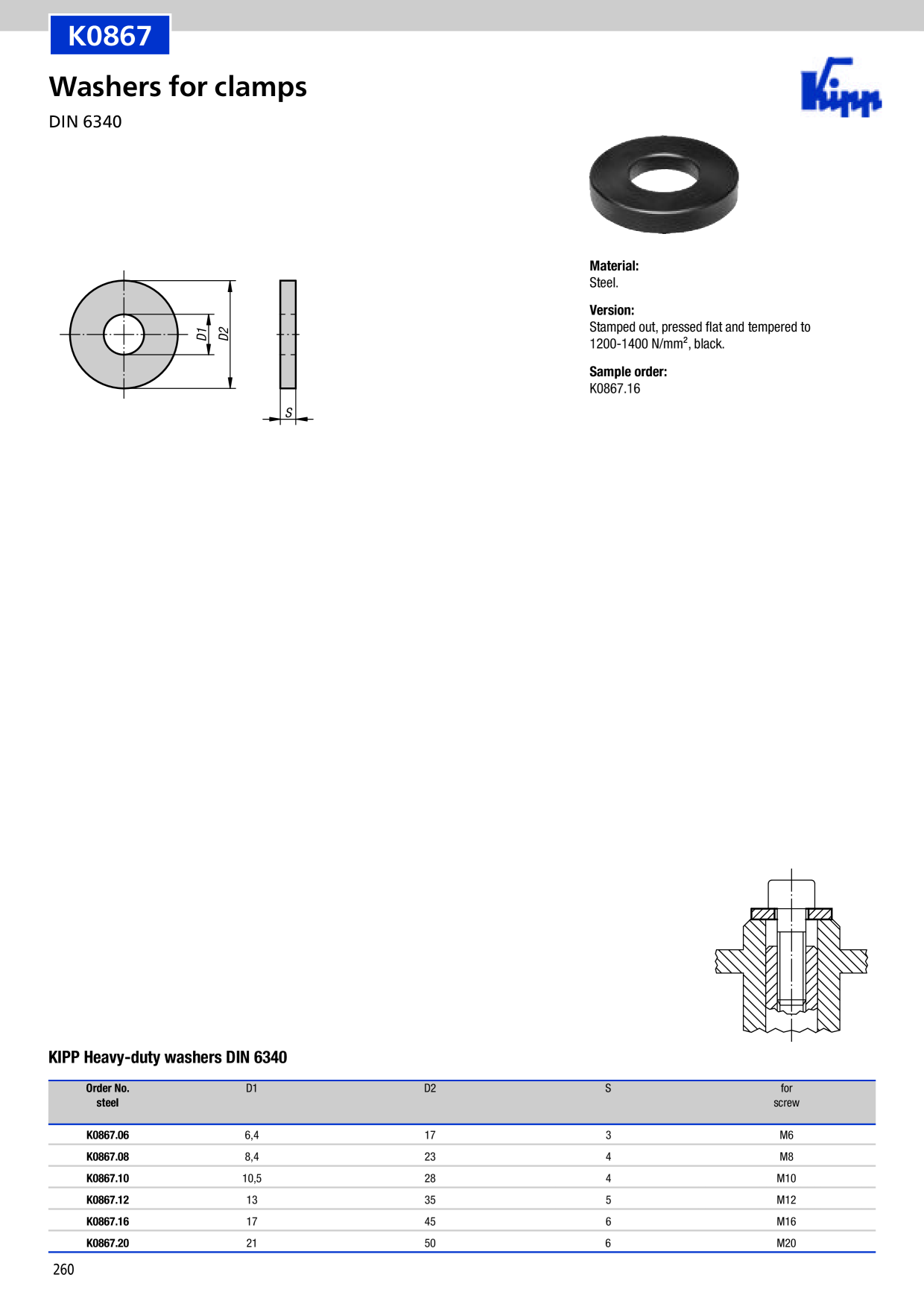 K0867

Washers for clamps

DIN 6340

Kipp

D1

D2

S

Material:
Steel.

Version:
Stamped out, pressed flat and tempered to 1200-1400 N/mm$^{2}$, black.

Sample order:
K0867.16

KIPP Heavy-duty washers DIN 6340

| Order No. steel | D1 | D2 | S | for screw |
|---|---|---|---|---|
| K0867.06 | 6,4 | 17 | 3 | M6 |
| K0867.08 | 8,4 | 23 | 4 | M8 |
| K0867.10 | 10,5 | 28 | 4 | M10 |
| K0867.12 | 13 | 35 | 5 | M12 |
| K0867.16 | 17 | 45 | 6 | M16 |
| K0867.20 | 21 | 50 | 6 | M20 |

260